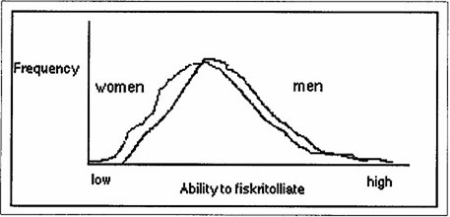 Frequency

women

men

low

Ability to fiskritolliate

high